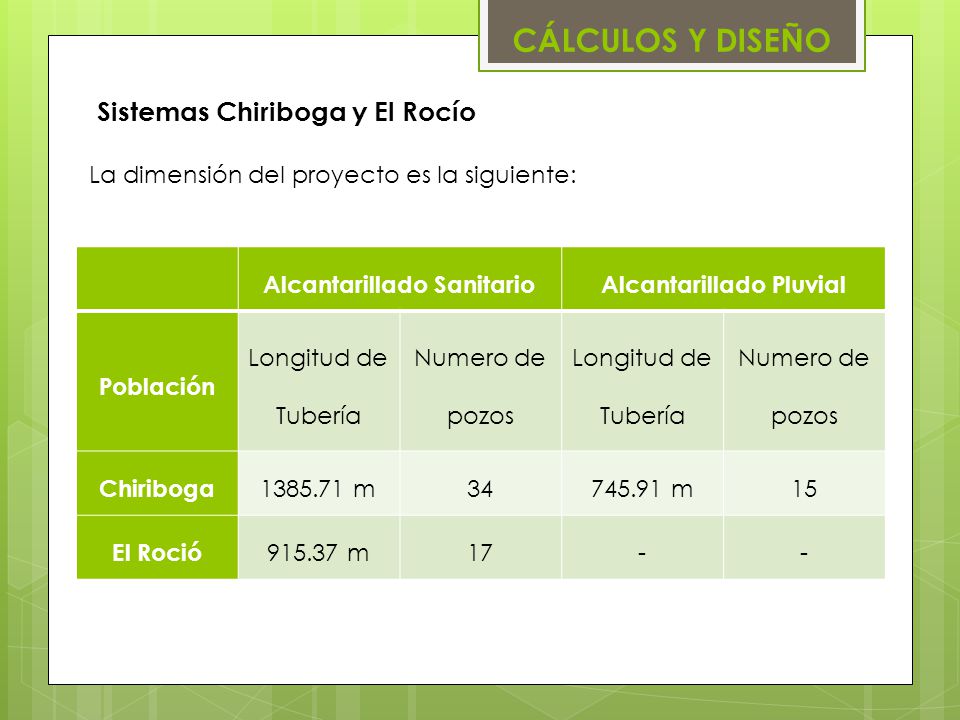 CÁLCULOS Y DISEÑO

Sistemas Chiriboga y El Rocío

La dimensión del proyecto es la siguiente:

| | Alcantarillado Sanitario | | Alcantarillado Pluvial | |
|---|---|---|---|---|
| Población | Longitud de Tubería | Numero de pozos | Longitud de Tubería | Numero de pozos |
| Chiriboga | 1385.71 m | 34 | 745.91 m | 15 |
| El Roció | 915.37 m | 17 | - | - |